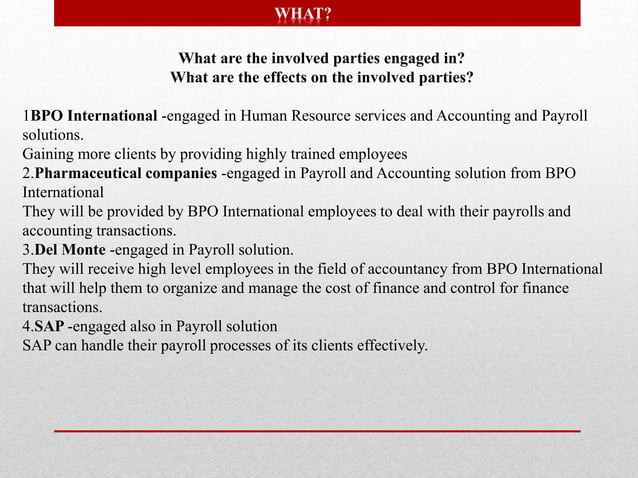 WHAT?

What are the involved parties engaged in?
What are the effects on the involved parties?

1BPO International -engaged in Human Resource services and Accounting and Payroll solutions.
Gaining more clients by providing highly trained employees
2.Pharmaceutical companies -engaged in Payroll and Accounting solution from BPO International
They will be provided by BPO International employees to deal with their payrolls and accounting transactions.
3.Del Monte -engaged in Payroll solution.
They will receive high level employees in the field of accountancy from BPO International that will help them to organize and manage the cost of finance and control for finance transactions.
4.SAP -engaged also in Payroll solution
SAP can handle their payroll processes of its clients effectively.